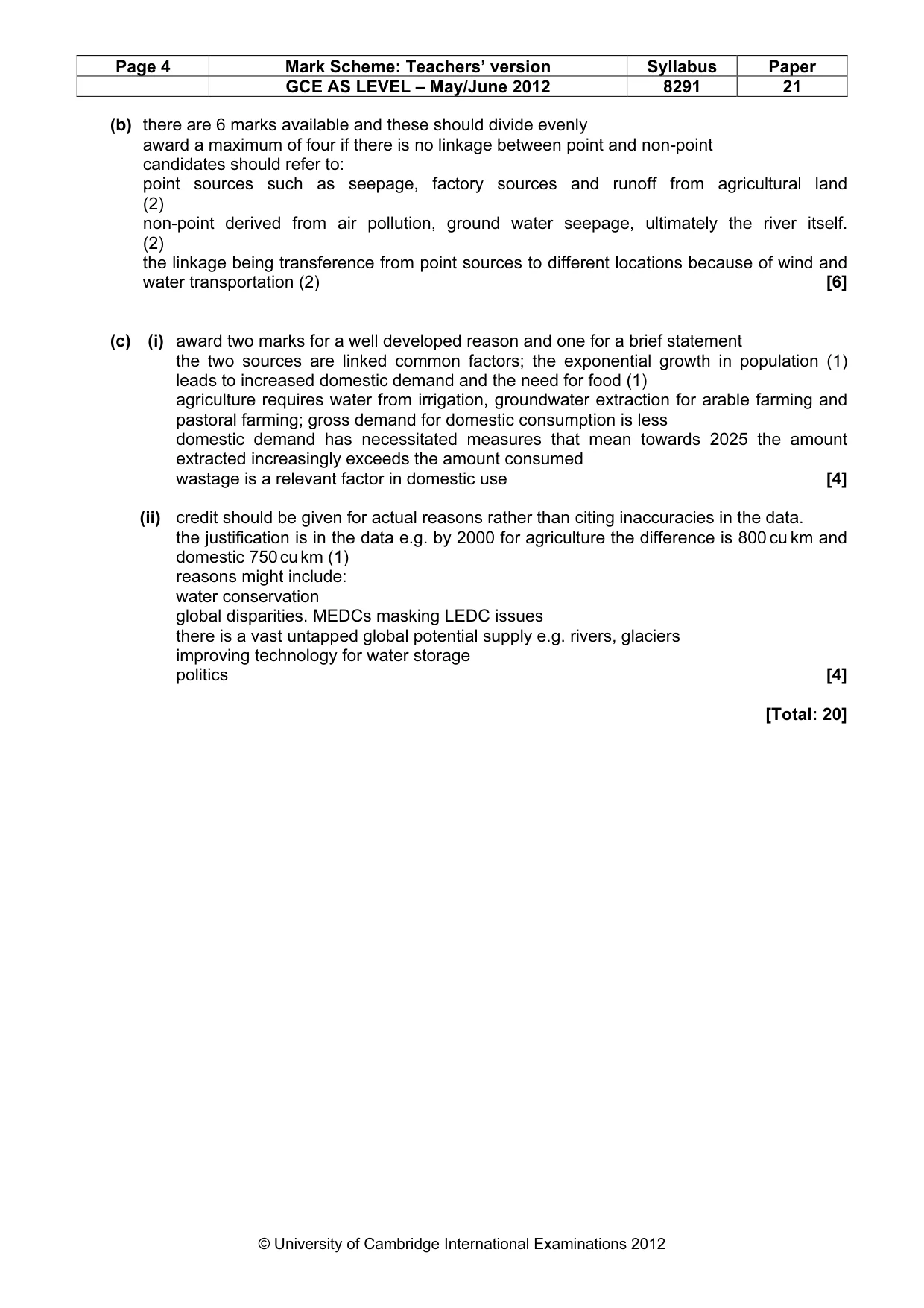 | Page 4 | Mark Scheme: Teachers' version | Syllabus | Paper |
|---|---|---|---|
| | GCE AS LEVEL – May/June 2012 | 8291 | 21 |

(b) there are 6 marks available and these should divide evenly
award a maximum of four if there is no linkage between point and non-point
candidates should refer to:
point sources such as seepage, factory sources and runoff from agricultural land (2)
non-point derived from air pollution, ground water seepage, ultimately the river itself. (2)
the linkage being transference from point sources to different locations because of wind and water transportation (2) [6]

(c) (i) award two marks for a well developed reason and one for a brief statement
the two sources are linked common factors; the exponential growth in population (1) leads to increased domestic demand and the need for food (1)
agriculture requires water from irrigation, groundwater extraction for arable farming and pastoral farming; gross demand for domestic consumption is less
domestic demand has necessitated measures that mean towards 2025 the amount extracted increasingly exceeds the amount consumed
wastage is a relevant factor in domestic use [4]

(ii) credit should be given for actual reasons rather than citing inaccuracies in the data.
the justification is in the data e.g. by 2000 for agriculture the difference is 800 cu km and domestic 750 cu km (1)
reasons might include:
water conservation
global disparities. MEDCs masking LEDC issues
there is a vast untapped global potential supply e.g. rivers, glaciers
improving technology for water storage
politics [4]

[Total: 20]

© University of Cambridge International Examinations 2012